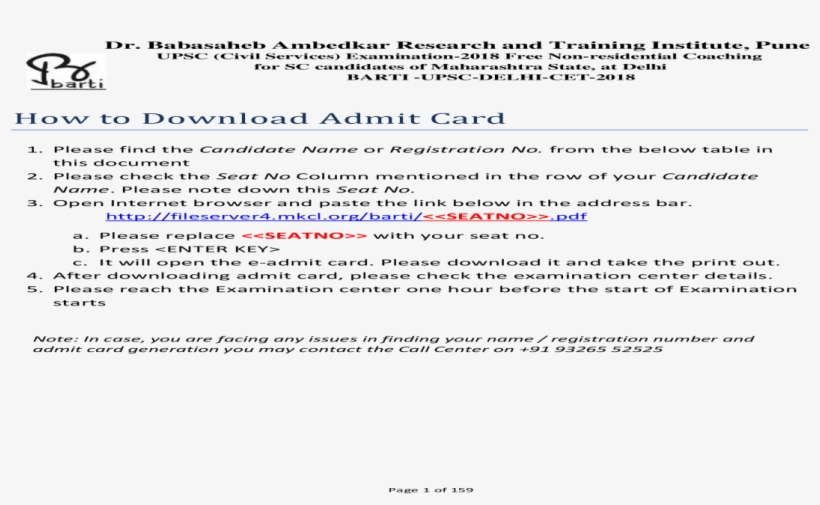 barti

Dr. Babasaheb Ambedkar Research and Training Institute, Pune
UPSC (Civil Services) Examination-2018 Free Non-residential Coaching for SC candidates of Maharashtra State, at Delhi
BARTI -UPSC-DELHI-CET-2018

How to Download Admit Card

1. Please find the Candidate Name or Registration No. from the below table in this document
2. Please check the Seat No Column mentioned in the row of your Candidate Name. Please note down this Seat No.
3. Open Internet browser and paste the link below in the address bar.
http://fileserver4.mkcl.org/barti/<<SEATNO>>.pdf
a. Please replace <<SEATNO>> with your seat no.
b. Press <ENTER KEY>
c. It will open the e-admit card. Please download it and take the print out.
4. After downloading admit card, please check the examination center details.
5. Please reach the Examination center one hour before the start of Examination starts

Note: In case, you are facing any issues in finding your name / registration number and admit card generation you may contact the Call Center on +91 93265 52525

Page 1 of 159